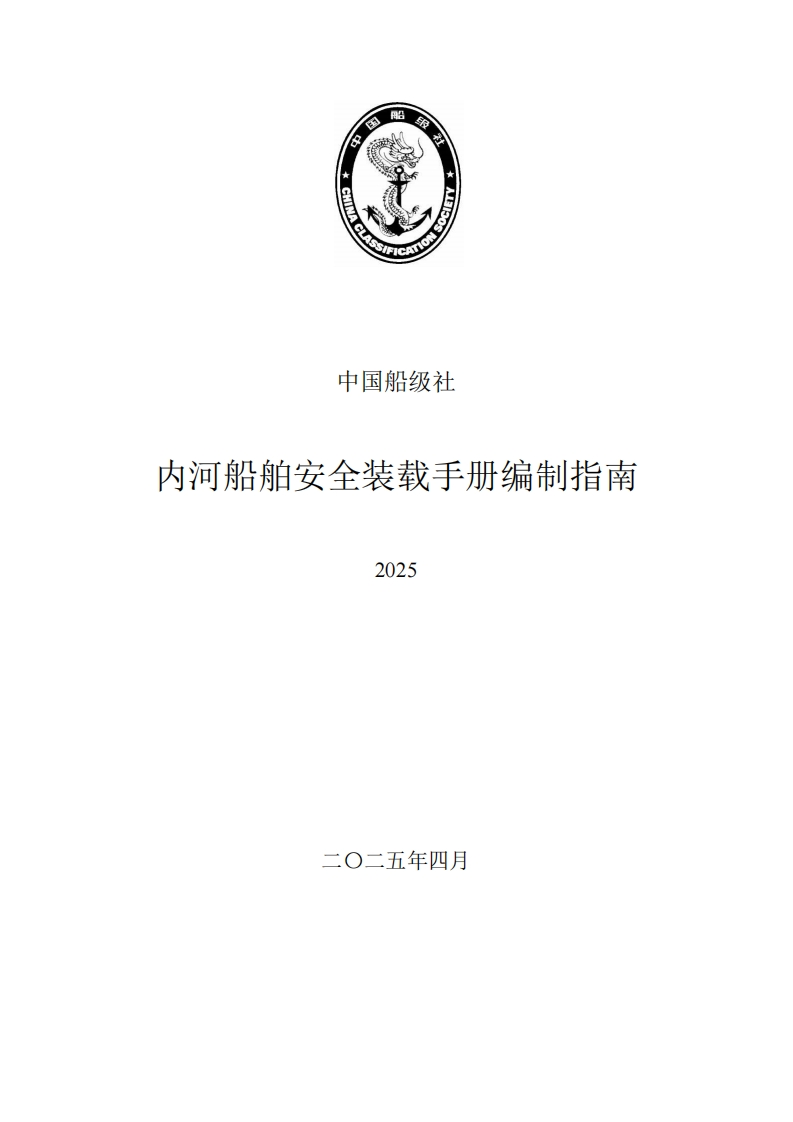 中国船级社
CHINA CLASSIFICATION SOCIETY

中国船级社

内河船舶安全装载手册编制指南

2025

二〇二五年四月